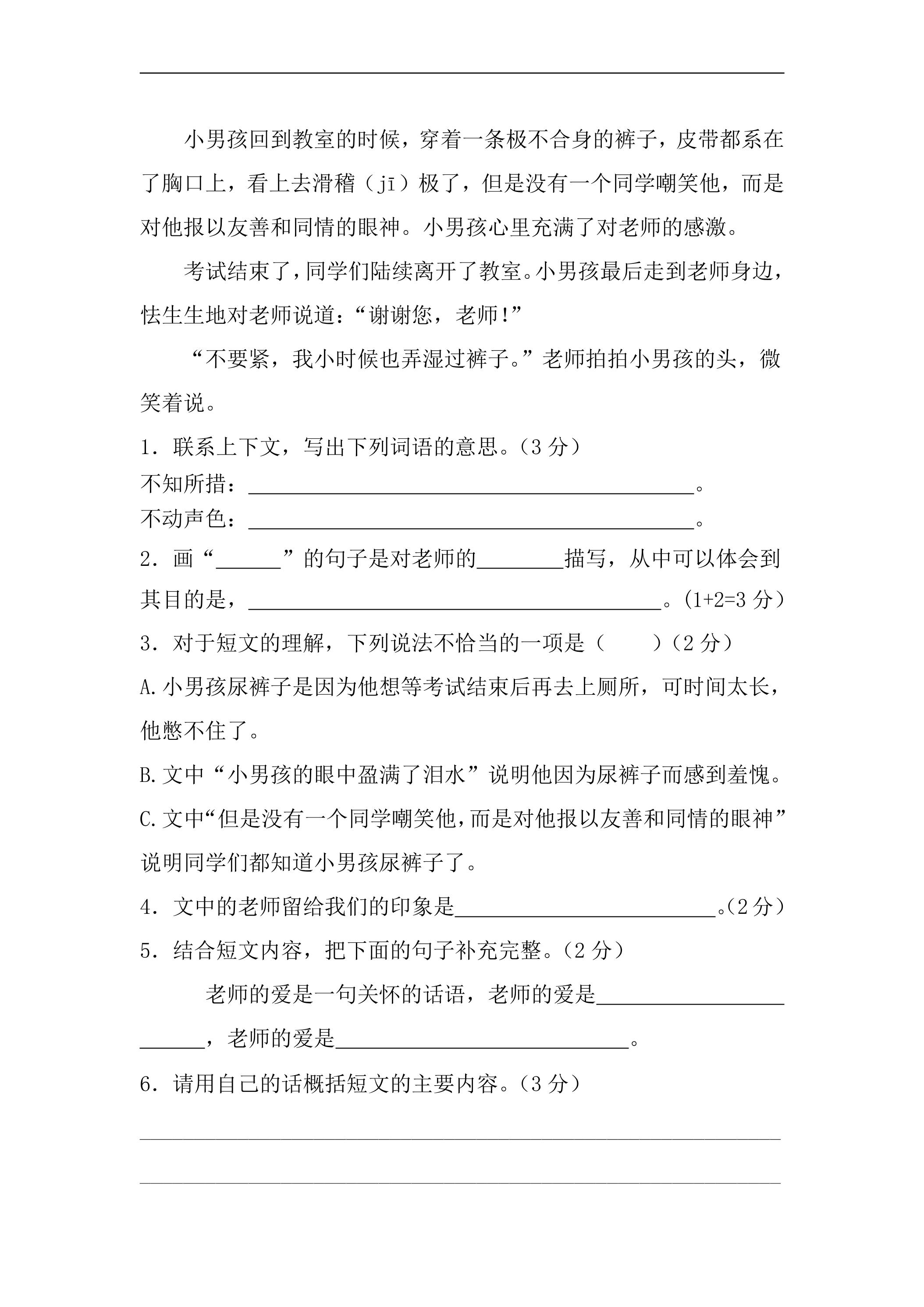 小男孩回到教室的时候，穿着一条极不合身的裤子，皮带都系在了胸口上，看上去滑稽（jī）极了，但是没有一个同学嘲笑他，而是对他报以友善和同情的眼神。小男孩心里充满了对老师的感激。

考试结束了，同学们陆续离开了教室。小男孩最后走到老师身边，怯生生地对老师说道：“谢谢您，老师!”

“不要紧，我小时候也弄湿过裤子。”老师拍拍小男孩的头，微笑着说。

1．联系上下文，写出下列词语的意思。（3分）
不知所措：____。
不动声色：____。

2．画“____”的句子是对老师的____描写，从中可以体会到其目的是，____。（1+2=3分）

3．对于短文的理解，下列说法不恰当的一项是（ ）（2分）

A.小男孩尿裤子是因为他想等考试结束后再去上厕所，可时间太长，他憋不住了。

B.文中“小男孩的眼中盈满了泪水”说明他因为尿裤子而感到羞愧。

C.文中“但是没有一个同学嘲笑他，而是对他报以友善和同情的眼神”说明同学们都知道小男孩尿裤子了。

4．文中的老师留给我们的印象是____。（2分）

5．结合短文内容，把下面的句子补充完整。（2分）

老师的爱是一句关怀的话语，老师的爱是____，老师的爱是____。

6．请用自己的话概括短文的主要内容。（3分）

____

____